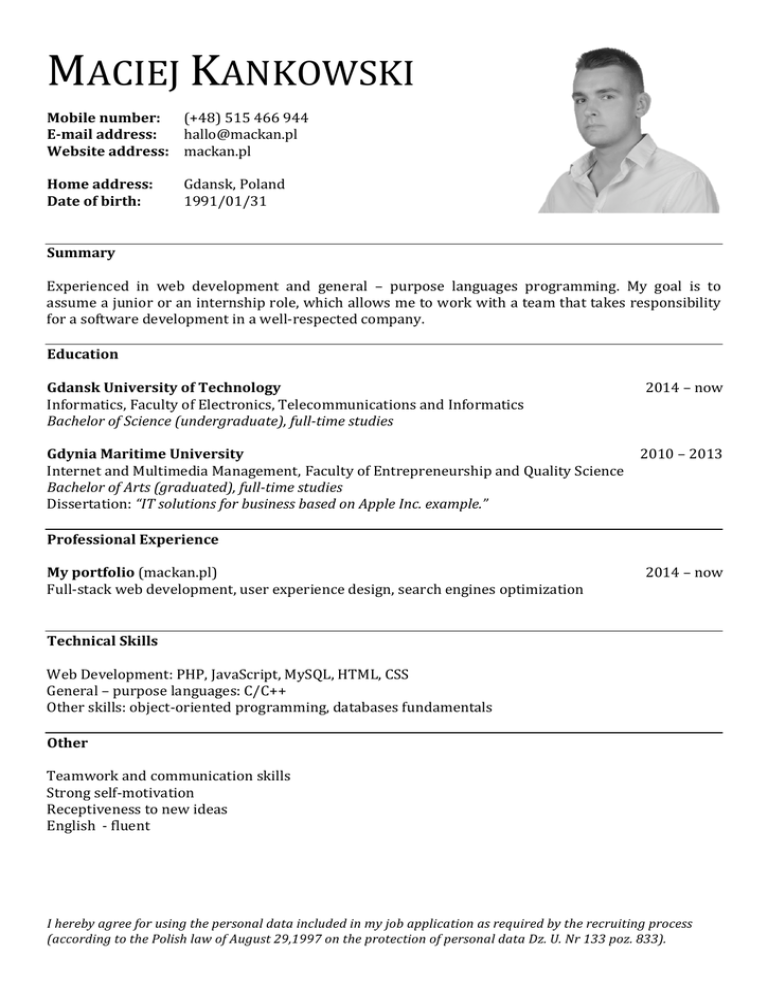 MACIEJ KANKOWSKI

Mobile number: (+48) 515 466 944
E-mail address: hallo@mackan.pl
Website address: mackan.pl

Home address: Gdansk, Poland
Date of birth: 1991/01/31

Summary

Experienced in web development and general – purpose languages programming. My goal is to assume a junior or an internship role, which allows me to work with a team that takes responsibility for a software development in a well-respected company.

Education

Gdansk University of Technology 2014 – now
Informatics, Faculty of Electronics, Telecommunications and Informatics
Bachelor of Science (undergraduate), full-time studies

Gdynia Maritime University 2010 – 2013
Internet and Multimedia Management, Faculty of Entrepreneurship and Quality Science
Bachelor of Arts (graduated), full-time studies
Dissertation: "IT solutions for business based on Apple Inc. example."

Professional Experience

My portfolio (mackan.pl) 2014 – now
Full-stack web development, user experience design, search engines optimization

Technical Skills

Web Development: PHP, JavaScript, MySQL, HTML, CSS
General – purpose languages: C/C++
Other skills: object-oriented programming, databases fundamentals

Other

Teamwork and communication skills
Strong self-motivation
Receptiveness to new ideas
English - fluent

I hereby agree for using the personal data included in my job application as required by the recruiting process (according to the Polish law of August 29,1997 on the protection of personal data Dz. U. Nr 133 poz. 833).